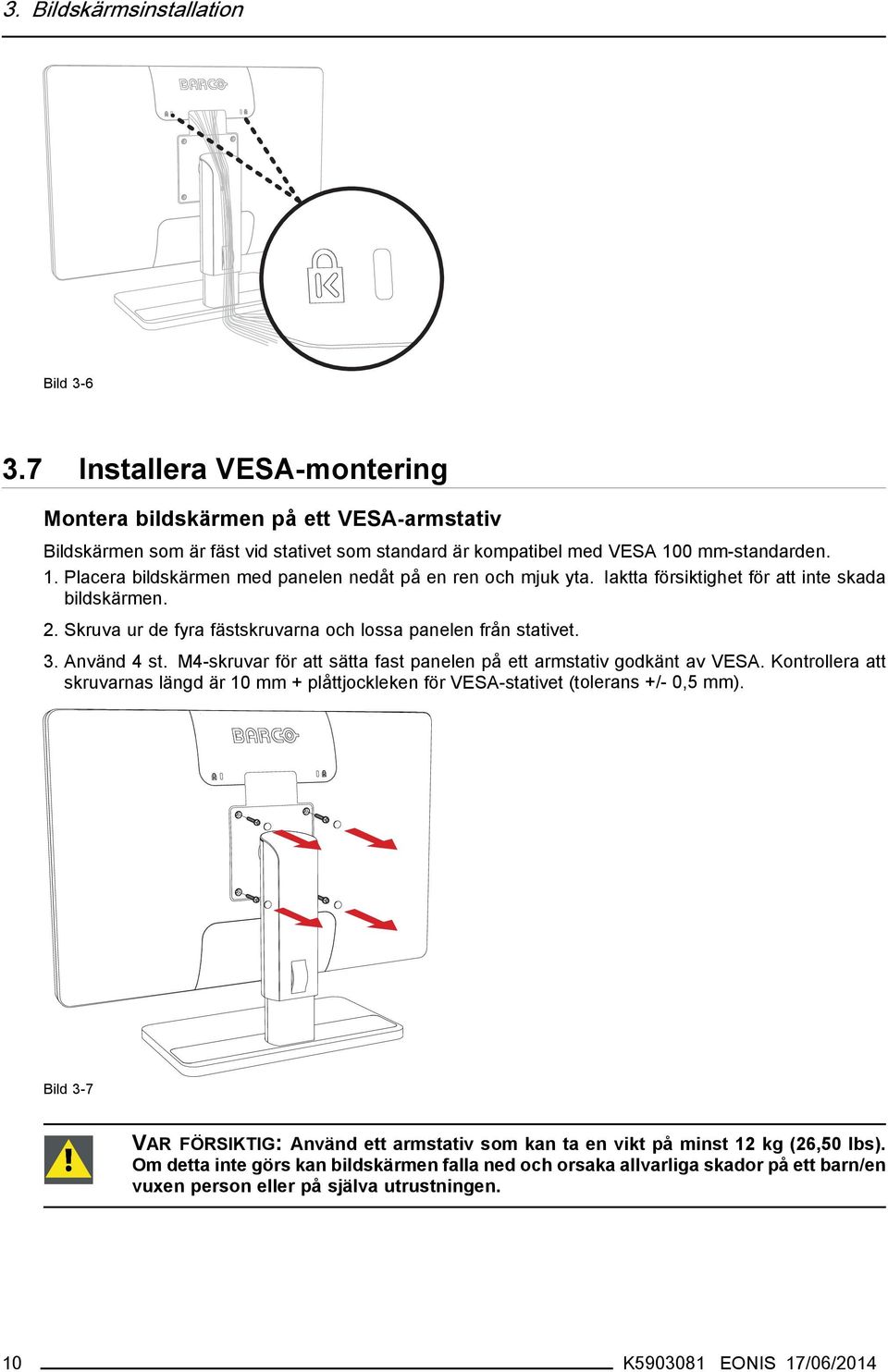 3. Bildskärmsinstallation

BARCO

Bild 3-6

3.7 Installera VESA-montering

Montera bildskärmen på ett VESA-armstativ

Bildskärmen som är fäst vid stativet som standard är kompatibel med VESA 100 mm-standarden.

1. Placera bildskärmen med panelen nedåt på en ren och mjuk yta. Iaktta försiktighet för att inte skada bildskärmen.

2. Skruva ur de fyra fästskruvarna och lossa panelen från stativet.

3. Använd 4 st. M4-skruvar för att sätta fast panelen på ett armstativ godkänt av VESA. Kontrollera att skruvarnas längd är 10 mm + plåttjockleken för VESA-stativet (tolerans +/- 0,5 mm).

BARCO

Bild 3-7

VAR FÖRSIKTIG: Använd ett armstativ som kan ta en vikt på minst 12 kg (26,50 lbs). Om detta inte görs kan bildskärmen falla ned och orsaka allvarliga skador på ett barn/en vuxen person eller på själva utrustningen.

10 K5903081 EONIS 17/06/2014